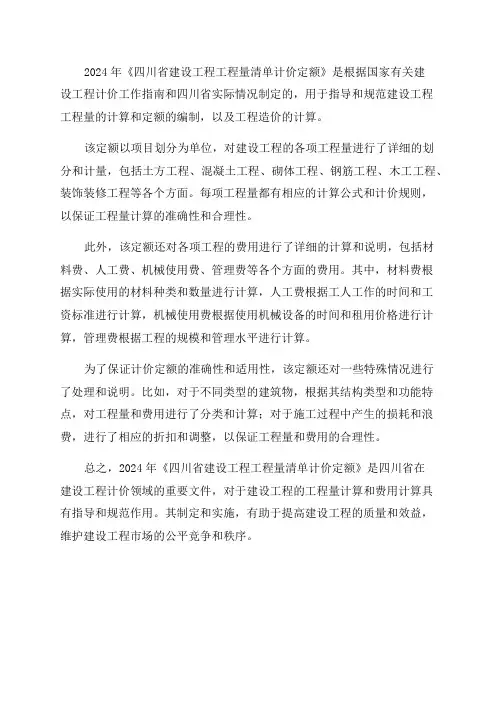 2024 年《四川省建设工程工程量清单计价定额》是根据国家有关建设工程计价工作指南和四川省实际情况制定的，用于指导和规范建设工程工程量的计算和定额的编制，以及工程造价的计算。

该定额以项目划分为单位，对建设工程的各项工程量进行了详细的划分和计量，包括土方工程、混凝土工程、砌体工程、钢筋工程、木工工程、装饰装修工程等各个方面。每项工程量都有相应的计算公式和计价规则，以保证工程量计算的准确性和合理性。

此外，该定额还对各项工程的费用进行了详细的计算和说明，包括材料费、人工费、机械使用费、管理费等各个方面的费用。其中，材料费根据实际使用的材料种类和数量进行计算，人工费根据工人工作的时间和工资标准进行计算，机械使用费根据使用机械设备的时间和租用价格进行计算，管理费根据工程的规模和管理水平进行计算。

为了保证计价定额的准确性和适用性，该定额还对一些特殊情况进行了处理和说明。比如，对于不同类型的建筑物，根据其结构类型和功能特点，对工程量和费用进行了分类和计算；对于施工过程中产生的损耗和浪费，进行了相应的折扣和调整，以保证工程量和费用的合理性。

总之，2024 年《四川省建设工程工程量清单计价定额》是四川省在建设工程计价领域的重要文件，对于建设工程的工程量计算和费用计算具有指导和规范作用。其制定和实施，有助于提高建设工程的质量和效益，维护建设工程市场的公平竞争和秩序。